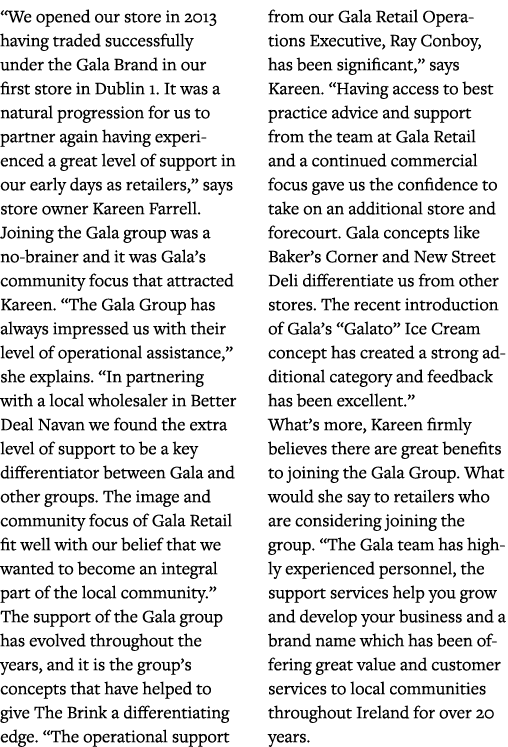 “We opened our store in 2013 having traded successfully under the Gala Brand in our first store in Dublin 1. It was a natural progression for us to partner again having experienced a great level of support in our early days as retailers,” says store owner Kareen Farrell. Joining the Gala group was a no-brainer and it was Gala’s community focus that attracted Kareen. “The Gala Group has always impressed us with their level of operational assistance,” she explains. “In partnering with a local wholesaler in Better Deal Navan we found the extra level of support to be a key differentiator between Gala and other groups. The image and community focus of Gala Retail fit well with our belief that we wanted to become an integral part of the local community.”
The support of the Gala group has evolved throughout the years, and it is the group’s concepts that have helped to give The Brink a differentiating edge. “The operational support from our Gala Retail Operations Executive, Ray Conboy, has been significant,” says Kareen. “Having access to best practice advice and support from the team at Gala Retail and a continued commercial focus gave us the confidence to take on an additional store and forecourt. Gala concepts like Baker’s Corner and New Street Deli differentiate us from other stores. The recent introduction of Gala’s “Galato” Ice Cream concept has created a strong additional category and feedback has been excellent.”
What’s more, Kareen firmly believes there are great benefits to joining the Gala Group. What would she say to retailers who are considering joining the group. “The Gala team has highly experienced personnel, the support services help you grow and develop your business and a brand name which has been offering great value and customer services to local communities throughout Ireland for over 20 years.